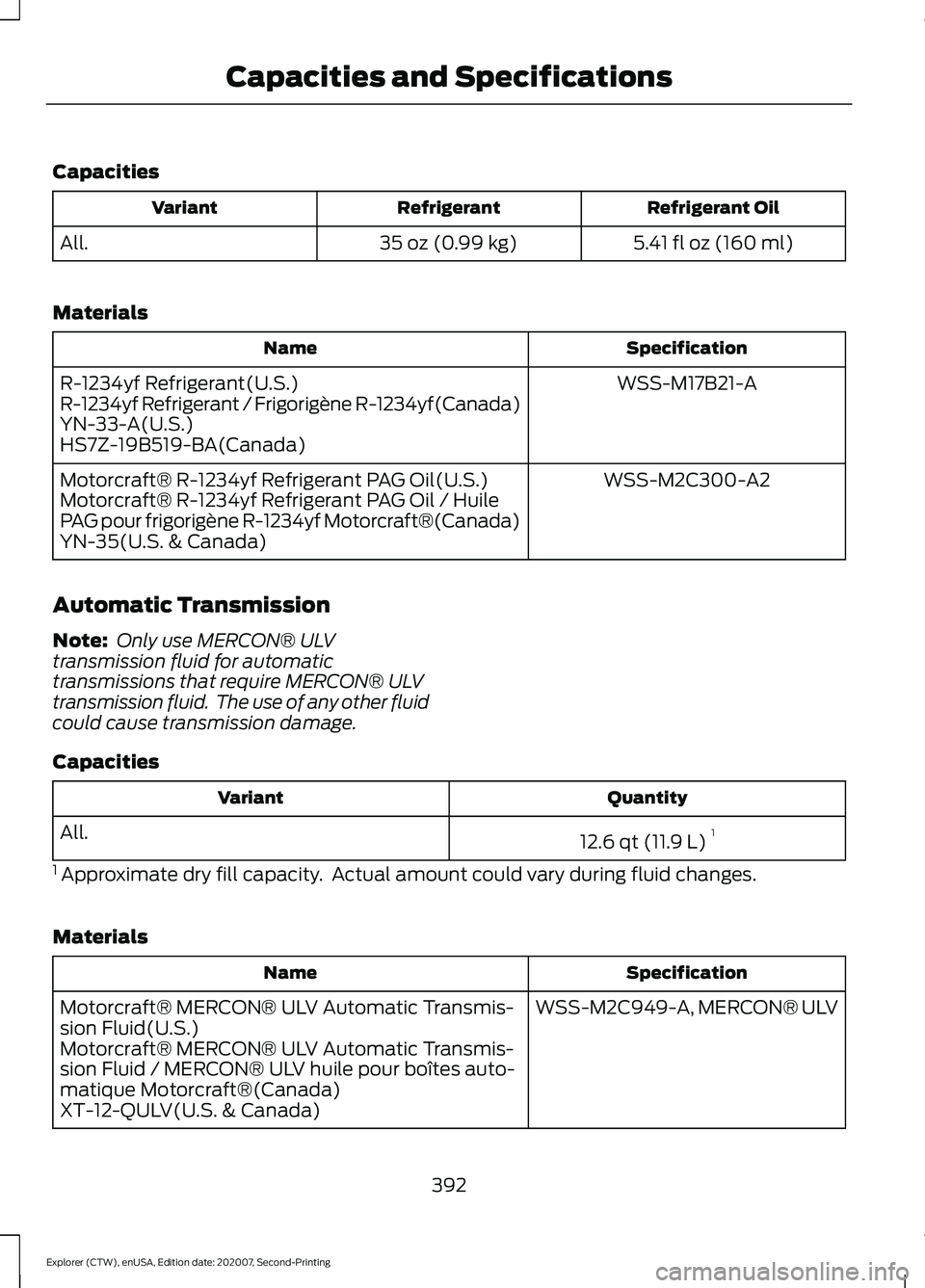 Capacities and Specifications

Capacities

| Variant | Refrigerant | Refrigerant Oil |
|---|---|---|
| All. | 35 oz (0.99 kg) | 5.41 fl oz (160 ml) |

Materials

| Name | Specification |
|---|---|
| R-1234yf Refrigerant(U.S.) R-1234yf Refrigerant / Frigorigène R-1234yf(Canada) YN-33-A(U.S.) HS7Z-19B519-BA(Canada) | WSS-M17B21-A |
| Motorcraft® R-1234yf Refrigerant PAG Oil(U.S.) Motorcraft® R-1234yf Refrigerant PAG Oil / Huile PAG pour frigorigène R-1234yf Motorcraft®(Canada) YN-35(U.S. & Canada) | WSS-M2C300-A2 |

Automatic Transmission

Note: Only use MERCON® ULV transmission fluid for automatic transmissions that require MERCON® ULV transmission fluid. The use of any other fluid could cause transmission damage.

Capacities

| Variant | Quantity |
|---|---|
| All. | 12.6 qt (11.9 L) $^1$ |

$^1$ Approximate dry fill capacity. Actual amount could vary during fluid changes.

Materials

| Name | Specification |
|---|---|
| Motorcraft® MERCON® ULV Automatic Transmission Fluid(U.S.) Motorcraft® MERCON® ULV Automatic Transmission Fluid / MERCON® ULV huile pour boîtes automatique Motorcraft®(Canada) XT-12-QULV(U.S. & Canada) | WSS-M2C949-A, MERCON® ULV |

392

Explorer (CTW), enUSA, Edition date: 202007, Second-Printing

carmanualsonline.info